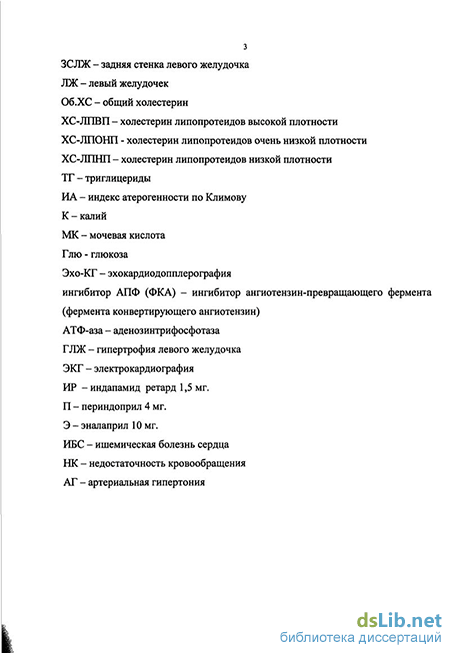 3

ЗСЛЖ – задняя стенка левого желудочка

ЛЖ – левый желудочек

Об.ХС – общий холестерин

ХС-ЛПВП – холестерин липопротеидов высокой плотности

ХС-ЛПОНП - холестерин липопротеидов очень низкой плотности

ХС-ЛПНП – холестерин липопротеидов низкой плотности

ТГ – триглицериды

ИА – индекс атерогенности по Климову

К – калий

МК – мочевая кислота

Глю - глюкоза

Эхо-КГ – эхокардиодопплерография

ингибитор АПФ (ФКА) – ингибитор ангиотензин-превращающего фермента (фермента конвертирующего ангиотензин)

АТФ-аза – аденозинтрифосфотаза

ГЛЖ – гипертрофия левого желудочка

ЭКГ – электрокардиография

ИР – индапамид ретард 1,5 мг.

П – периндоприл 4 мг.

Э – эналаприл 10 мг.

ИБС – ишемическая болезнь сердца

НК – недостаточность кровообращения

АГ – артериальная гипертония

dsLib.net
библиотека диссертаций